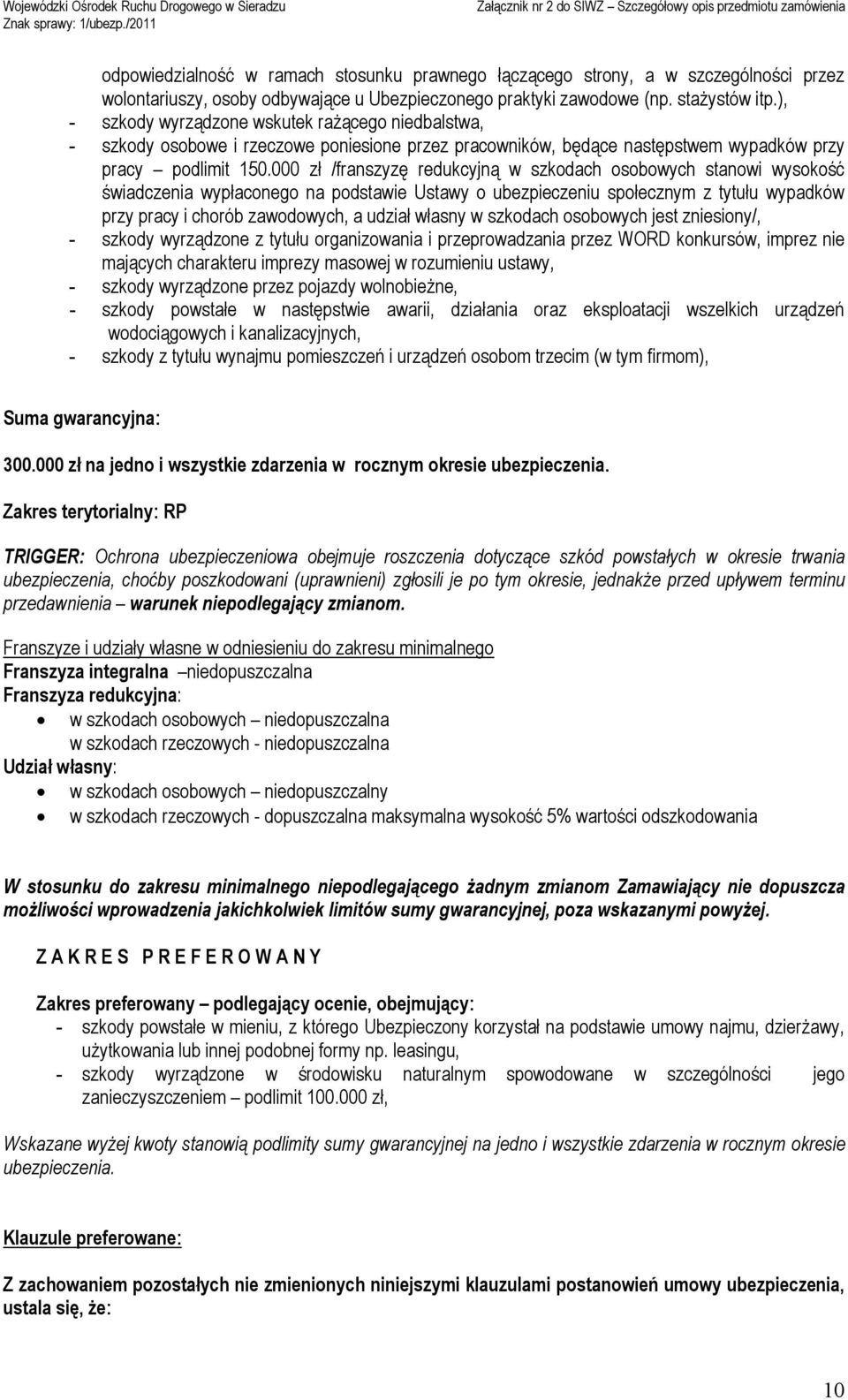 Wojewódzki Ośrodek Ruchu Drogowego w Sieradzu
Znak sprawy: 1/ubezp./2011
Załącznik nr 2 do SIWZ – Szczegółowy opis przedmiotu zamówienia

odpowiedzialność w ramach stosunku prawnego łączącego strony, a w szczególności przez wolontariuszy, osoby odbywające u Ubezpieczonego praktyki zawodowe (np. stażystów itp.),
- szkody wyrządzone wskutek rażącego niedbalstwa,
- szkody osobowe i rzeczowe poniesione przez pracowników, będące następstwem wypadków przy pracy – podlimit 150.000 zł /franszyzę redukcyjną w szkodach osobowych stanowi wysokość świadczenia wypłaconego na podstawie Ustawy o ubezpieczeniu społecznym z tytułu wypadków przy pracy i chorób zawodowych, a udział własny w szkodach osobowych jest zniesiony/,
- szkody wyrządzone z tytułu organizowania i przeprowadzania przez WORD konkursów, imprez nie mających charakteru imprezy masowej w rozumieniu ustawy,
- szkody wyrządzone przez pojazdy wolnobieżne,
- szkody powstałe w następstwie awarii, działania oraz eksploatacji wszelkich urządzeń wodociągowych i kanalizacyjnych,
- szkody z tytułu wynajmu pomieszczeń i urządzeń osobom trzecim (w tym firmom),

Suma gwarancyjna:

300.000 zł na jedno i wszystkie zdarzenia w rocznym okresie ubezpieczenia.

Zakres terytorialny: RP

TRIGGER: Ochrona ubezpieczeniowa obejmuje roszczenia dotyczące szkód powstałych w okresie trwania ubezpieczenia, choćby poszkodowani (uprawnieni) zgłosili je po tym okresie, jednakże przed upływem terminu przedawnienia – warunek niepodlegający zmianom.

Franszyze i udziały własne w odniesieniu do zakresu minimalnego
Franszyza integralna –niedopuszczalna
Franszyza redukcyjna:
• w szkodach osobowych – niedopuszczalna
w szkodach rzeczowych - niedopuszczalna
Udział własny:
• w szkodach osobowych – niedopuszczalny
• w szkodach rzeczowych - dopuszczalna maksymalna wysokość 5% wartości odszkodowania

W stosunku do zakresu minimalnego niepodlegającego żadnym zmianom Zamawiający nie dopuszcza możliwości wprowadzenia jakichkolwiek limitów sumy gwarancyjnej, poza wskazanymi powyżej.

Z A K R E S P R E F E R O W A N Y

Zakres preferowany – podlegający ocenie, obejmujący:
- szkody powstałe w mieniu, z którego Ubezpieczony korzystał na podstawie umowy najmu, dzierżawy, użytkowania lub innej podobnej formy np. leasingu,
- szkody wyrządzone w środowisku naturalnym spowodowane w szczególności jego zanieczyszczeniem – podlimit 100.000 zł,

Wskazane wyżej kwoty stanowią podlimity sumy gwarancyjnej na jedno i wszystkie zdarzenia w rocznym okresie ubezpieczenia.

Klauzule preferowane:

Z zachowaniem pozostałych nie zmienionych niniejszymi klauzulami postanowień umowy ubezpieczenia, ustala się, że:

10